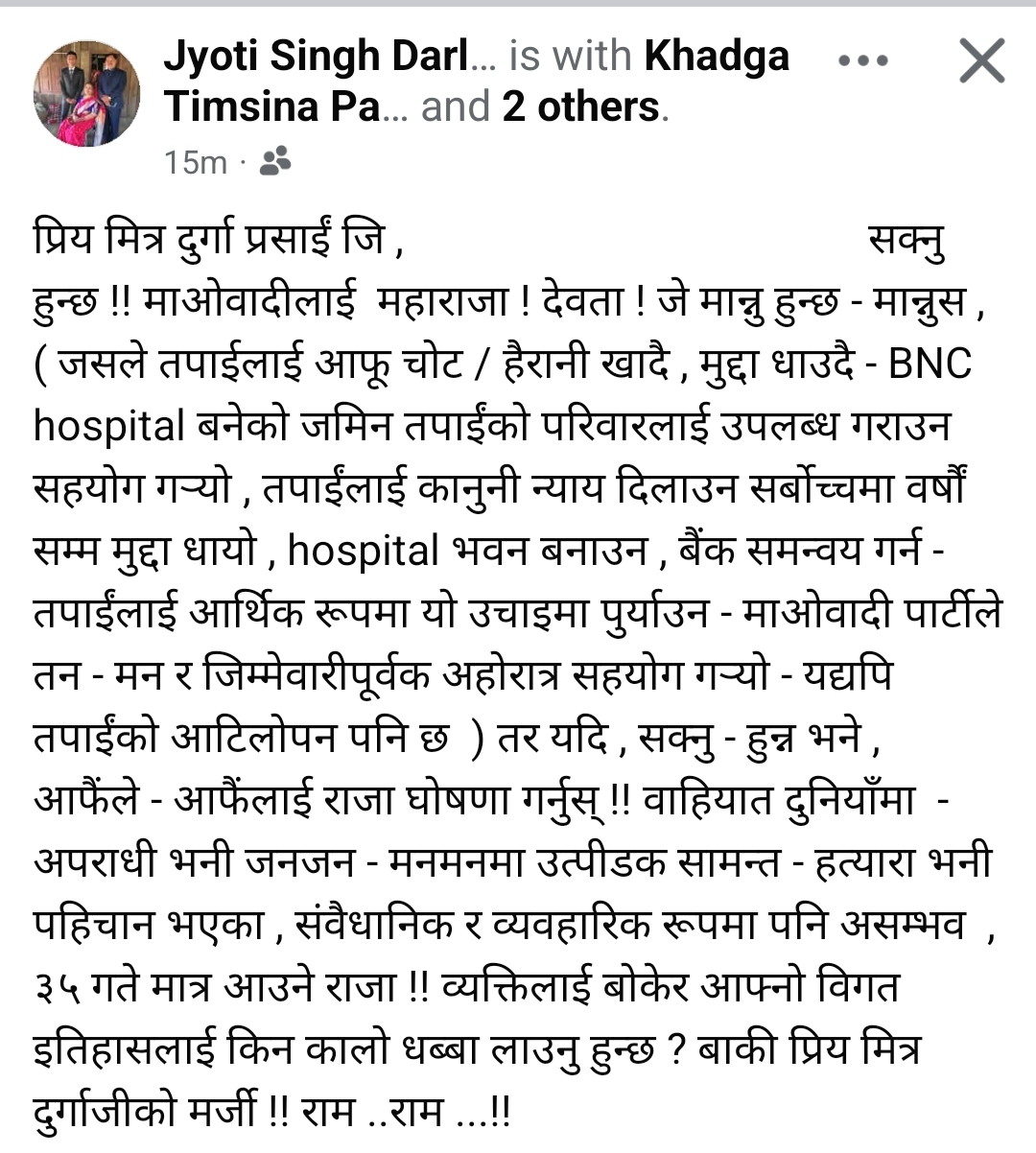 Jyoti Singh Darl... is with Khadga Timsina Pa... and 2 others.
15m ·

प्रिय मित्र दुर्गा प्रसाईं जि , सक्नु हुन्छ !! माओवादीलाई महाराजा ! देवता ! जे मान्नु हुन्छ - मान्नुस , ( जसले तपाईलाई आफू चोट / हैरानी खादै , मुद्दा धाउदै - BNC hospital बनेको जमिन तपाईंको परिवारलाई उपलब्ध गराउन सहयोग गर्‍यो , तपाईंलाई कानुनी न्याय दिलाउन सर्बोच्चमा वर्षौं सम्म मुद्दा धायो , hospital भवन बनाउन , बैंक समन्वय गर्न - तपाईंलाई आर्थिक रूपमा यो उचाइमा पुर्याउन - माओवादी पार्टीले तन - मन र जिम्मेवारीपूर्वक अहोरात्र सहयोग गर्‍यो - यद्यपि तपाईंको आटिलोपन पनि छ ) तर यदि , सक्नु - हुन्न भने , आफैंले - आफैंलाई राजा घोषणा गर्नुस् !! वाहियात दुनियाँमा - अपराधी भनी जनजन - मनमनमा उत्पीडक सामन्त - हत्यारा भनी पहिचान भएका , संवैधानिक र व्यवहारिक रूपमा पनि असम्भव , ३५ गते मात्र आउने राजा !! व्यक्तिलाई बोकेर आफ्नो विगत इतिहासलाई किन कालो धब्बा लाउनु हुन्छ ? बाकी प्रिय मित्र दुर्गाजीको मर्जी !! राम ..राम ...!!